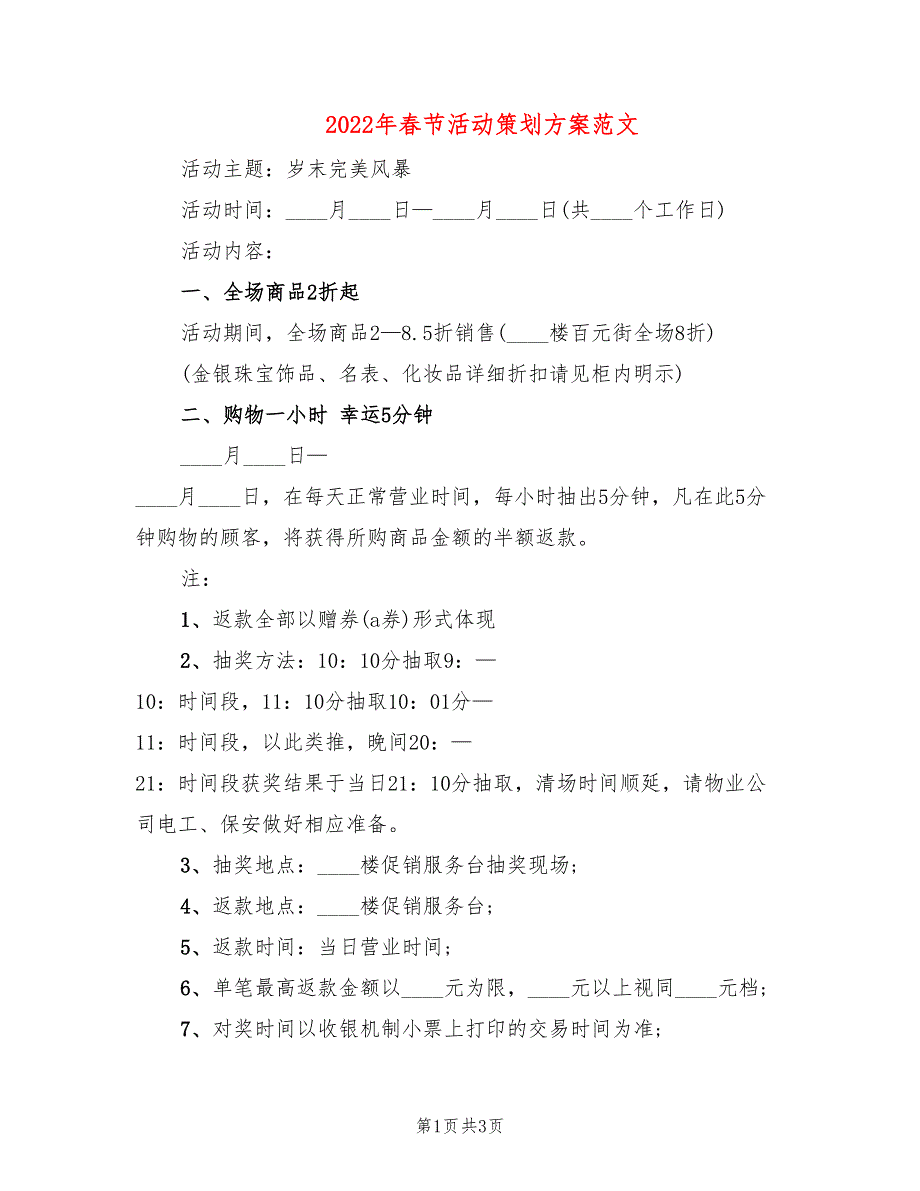 2022年春节活动策划方案范文

活动主题：岁末完美风暴

活动时间：____月____日—____月____日(共____个工作日)

活动内容：

一、全场商品2折起

活动期间，全场商品2—8.5折销售(____楼百元街全场8折)

(金银珠宝饰品、名表、化妆品详细折扣请见柜内明示)

二、购物一小时 幸运5分钟

____月____日—

____月____日，在每天正常营业时间，每小时抽出5分钟，凡在此5分钟购物的顾客，将获得所购商品金额的半额返款。

注：

1、返款全部以赠券(a券)形式体现

2、抽奖方法：10：10分抽取9：—

10：时间段，11：10分抽取10：01分—

11：时间段，以此类推，晚间20：—

21：时间段获奖结果于当日21：10分抽取，清场时间顺延，请物业公司电工、保安做好相应准备。

3、抽奖地点：____楼促销服务台抽奖现场；

4、返款地点：____楼促销服务台；

5、返款时间：当日营业时间；

6、单笔最高返款金额以____元为限，____元以上视同____元档；

7、对奖时间以收银机制小票上打印的交易时间为准；

第1页 共3页